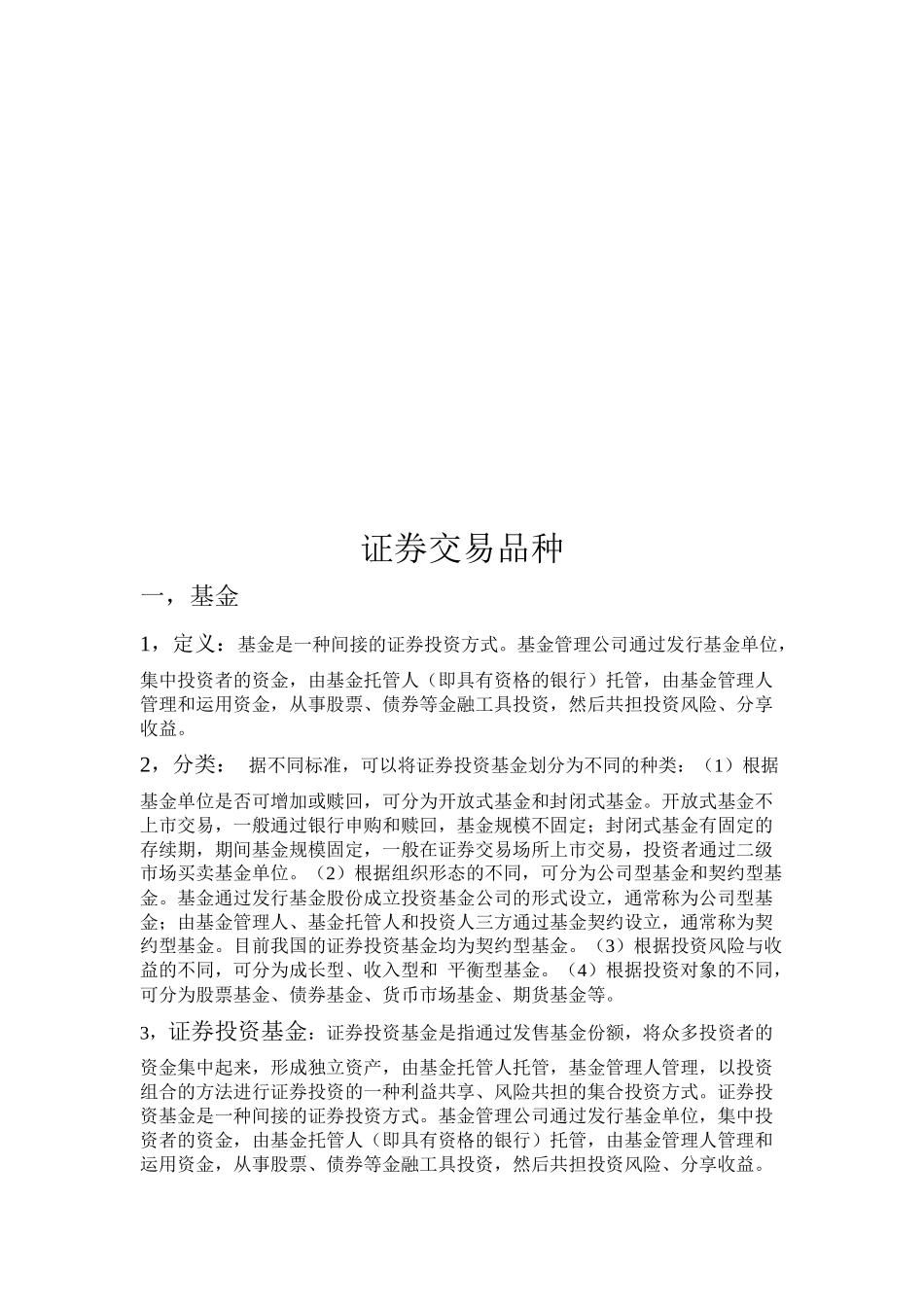 证券交易品种

一，基金

1，定义：基金是一种间接的证券投资方式。基金管理公司通过发行基金单位，集中投资者的资金，由基金托管人（即具有资格的银行）托管，由基金管理人管理和运用资金，从事股票、债券等金融工具投资，然后共担投资风险、分享收益。

2，分类： 据不同标准，可以将证券投资基金划分为不同的种类：（1）根据基金单位是否可增加或赎回，可分为开放式基金和封闭式基金。开放式基金不上市交易，一般通过银行申购和赎回，基金规模不固定；封闭式基金有固定的存续期，期间基金规模固定，一般在证券交易场所上市交易，投资者通过二级市场买卖基金单位。（2）根据组织形态的不同，可分为公司型基金和契约型基金。基金通过发行基金股份成立投资基金公司的形式设立，通常称为公司型基金；由基金管理人、基金托管人和投资人三方通过基金契约设立，通常称为契约型基金。目前我国的证券投资基金均为契约型基金。（3）根据投资风险与收益的不同，可分为成长型、收入型和 平衡型基金。（4）根据投资对象的不同，可分为股票基金、债券基金、货币市场基金、期货基金等。

3，证券投资基金：证券投资基金是指通过发售基金份额，将众多投资者的资金集中起来，形成独立资产，由基金托管人托管，基金管理人管理，以投资组合的方法进行证券投资的一种利益共享、风险共担的集合投资方式。证券投资基金是一种间接的证券投资方式。基金管理公司通过发行基金单位，集中投资者的资金，由基金托管人（即具有资格的银行）托管，由基金管理人管理和运用资金，从事股票、债券等金融工具投资，然后共担投资风险、分享收益。